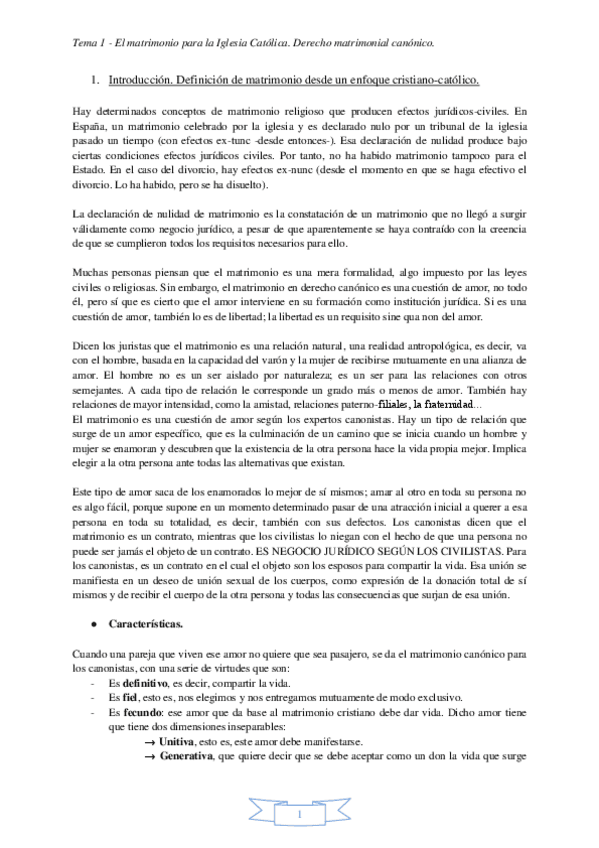 Tema 1 - El matrimonio para la Iglesia Católica. Derecho matrimonial canónico.

1. Introducción. Definición de matrimonio desde un enfoque cristiano-católico.

Hay determinados conceptos de matrimonio religioso que producen efectos jurídicos-civiles. En España, un matrimonio celebrado por la iglesia y es declarado nulo por un tribunal de la iglesia pasado un tiempo (con efectos ex-tunc -desde entonces-). Esa declaración de nulidad produce bajo ciertas condiciones efectos jurídicos civiles. Por tanto, no ha habido matrimonio tampoco para el Estado. En el caso del divorcio, hay efectos ex-nunc (desde el momento en que se haga efectivo el divorcio. Lo ha habido, pero se ha disuelto).

La declaración de nulidad de matrimonio es la constatación de un matrimonio que no llegó a surgir válidamente como negocio jurídico, a pesar de que aparentemente se haya contraído con la creencia de que se cumplieron todos los requisitos necesarios para ello.

Muchas personas piensan que el matrimonio es una mera formalidad, algo impuesto por las leyes civiles o religiosas. Sin embargo, el matrimonio en derecho canónico es una cuestión de amor, no todo él, pero sí que es cierto que el amor interviene en su formación como institución jurídica. Si es una cuestión de amor, también lo es de libertad; la libertad es un requisito sine qua non del amor.

Dicen los juristas que el matrimonio es una relación natural, una realidad antropológica, es decir, va con el hombre, basada en la capacidad del varón y la mujer de recibirse mutuamente en una alianza de amor. El hombre no es un ser aislado por naturaleza; es un ser para las relaciones con otros semejantes. A cada tipo de relación le corresponde un grado más o menos de amor. También hay relaciones de mayor intensidad, como la amistad, relaciones paterno-filiales, la fraternidad...
El matrimonio es una cuestión de amor según los expertos canonistas. Hay un tipo de relación que surge de un amor específico, que es la culminación de un camino que se inicia cuando un hombre y mujer se enamoran y descubren que la existencia de la otra persona hace la vida propia mejor. Implica elegir a la otra persona ante todas las alternativas que existan.

Este tipo de amor saca de los enamorados lo mejor de sí mismos; amar al otro en toda su persona no es algo fácil, porque supone en un momento determinado pasar de una atracción inicial a querer a esa persona en toda su totalidad, es decir, también con sus defectos. Los canonistas dicen que el matrimonio es un contrato, mientras que los civilistas lo niegan con el hecho de que una persona no puede ser jamás el objeto de un contrato. ES NEGOCIO JURÍDICO SEGÚN LOS CIVILISTAS. Para los canonistas, es un contrato en el cual el objeto son los esposos para compartir la vida. Esa unión se manifiesta en un deseo de unión sexual de los cuerpos, como expresión de la donación total de sí mismos y de recibir el cuerpo de la otra persona y todas las consecuencias que surjan de esa unión.

● Características.

Cuando una pareja que viven ese amor no quiere que sea pasajero, se da el matrimonio canónico para los canonistas, con una serie de virtudes que son:
- Es definitivo, es decir, compartir la vida.
- Es fiel, esto es, nos elegimos y nos entregamos mutuamente de modo exclusivo.
- Es fecundo: ese amor que da base al matrimonio cristiano debe dar vida. Dicho amor tiene que tiene dos dimensiones inseparables:
→ Unitiva, esto es, este amor debe manifestarse.
→ Generativa, que quiere decir que se debe aceptar como un don la vida que surge

1